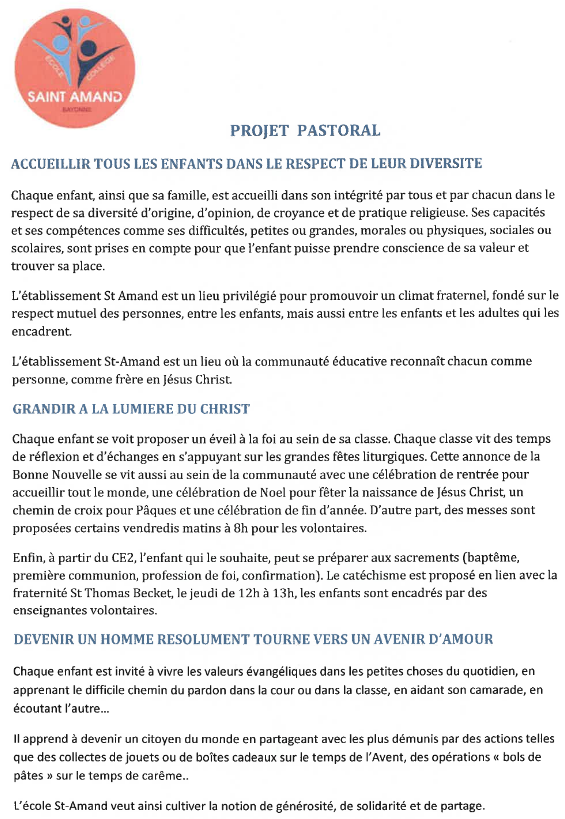 ÉCOLE COLLÈGE
SAINT AMAND
BAYONNE

PROJET PASTORAL

ACCUEILLIR TOUS LES ENFANTS DANS LE RESPECT DE LEUR DIVERSITE

Chaque enfant, ainsi que sa famille, est accueilli dans son intégrité par tous et par chacun dans le respect de sa diversité d'origine, d'opinion, de croyance et de pratique religieuse. Ses capacités et ses compétences comme ses difficultés, petites ou grandes, morales ou physiques, sociales ou scolaires, sont prises en compte pour que l'enfant puisse prendre conscience de sa valeur et trouver sa place.

L'établissement St Amand est un lieu privilégié pour promouvoir un climat fraternel, fondé sur le respect mutuel des personnes, entre les enfants, mais aussi entre les enfants et les adultes qui les encadrent.

L'établissement St-Amand est un lieu où la communauté éducative reconnaît chacun comme personne, comme frère en Jésus Christ.

GRANDIR A LA LUMIERE DU CHRIST

Chaque enfant se voit proposer un éveil à la foi au sein de sa classe. Chaque classe vit des temps de réflexion et d'échanges en s'appuyant sur les grandes fêtes liturgiques. Cette annonce de la Bonne Nouvelle se vit aussi au sein de la communauté avec une célébration de rentrée pour accueillir tout le monde, une célébration de Noel pour fêter la naissance de Jésus Christ, un chemin de croix pour Pâques et une célébration de fin d'année. D'autre part, des messes sont proposées certains vendredis matins à 8h pour les volontaires.

Enfin, à partir du CE2, l'enfant qui le souhaite, peut se préparer aux sacrements (baptême, première communion, profession de foi, confirmation). Le catéchisme est proposé en lien avec la fraternité St Thomas Becket, le jeudi de 12h à 13h, les enfants sont encadrés par des enseignantes volontaires.

DEVENIR UN HOMME RESOLUMENT TOURNE VERS UN AVENIR D'AMOUR

Chaque enfant est invité à vivre les valeurs évangéliques dans les petites choses du quotidien, en apprenant le difficile chemin du pardon dans la cour ou dans la classe, en aidant son camarade, en écoutant l'autre...

Il apprend à devenir un citoyen du monde en partageant avec les plus démunis par des actions telles que des collectes de jouets ou de boîtes cadeaux sur le temps de l'Avent, des opérations « bols de pâtes » sur le temps de carême..

L'école St-Amand veut ainsi cultiver la notion de générosité, de solidarité et de partage.